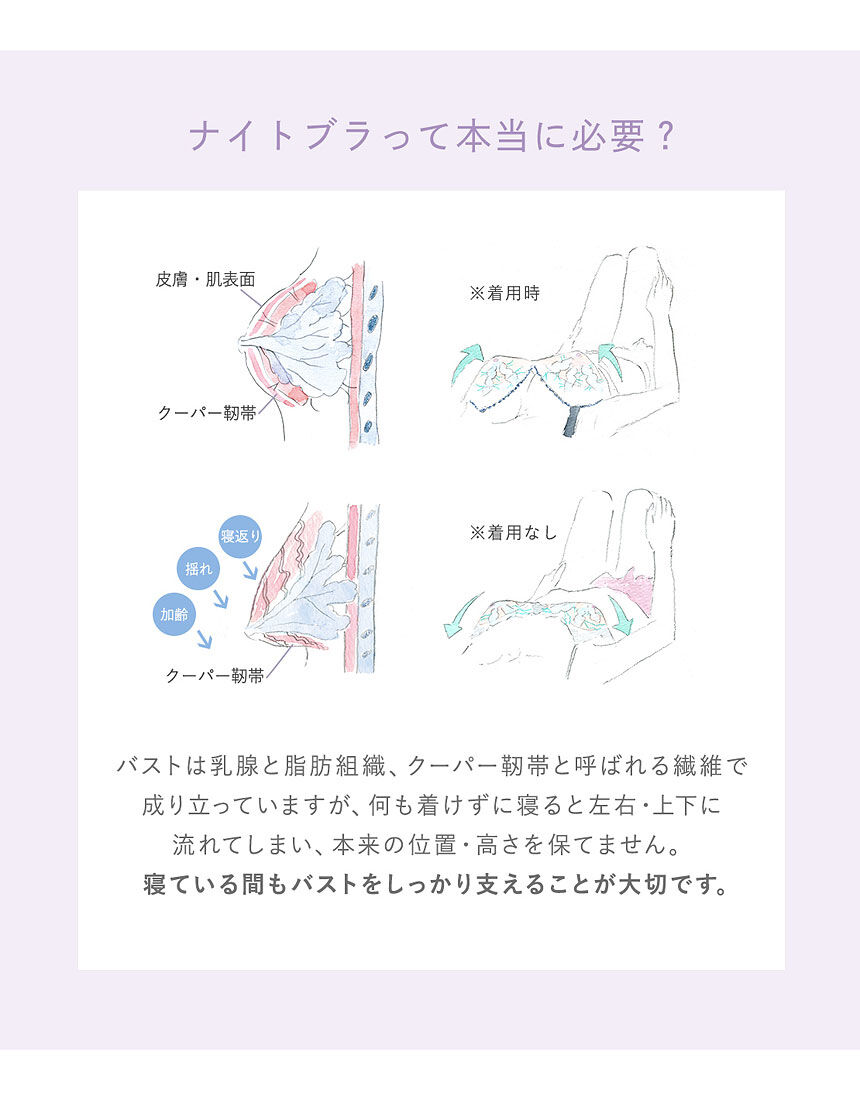 ナイトブラって本当に必要？

皮膚・肌表面

クーパー靭帯

※着用時

寝返り

揺れ

加齢

クーパー靭帯

※着用なし

バストは乳腺と脂肪組織、クーパー靭帯と呼ばれる繊維で成り立っていますが、何も着けずに寝ると左右・上下に流れてしまい、本来の位置・高さを保てません。
寝ている間もバストをしっかり支えることが大切です。